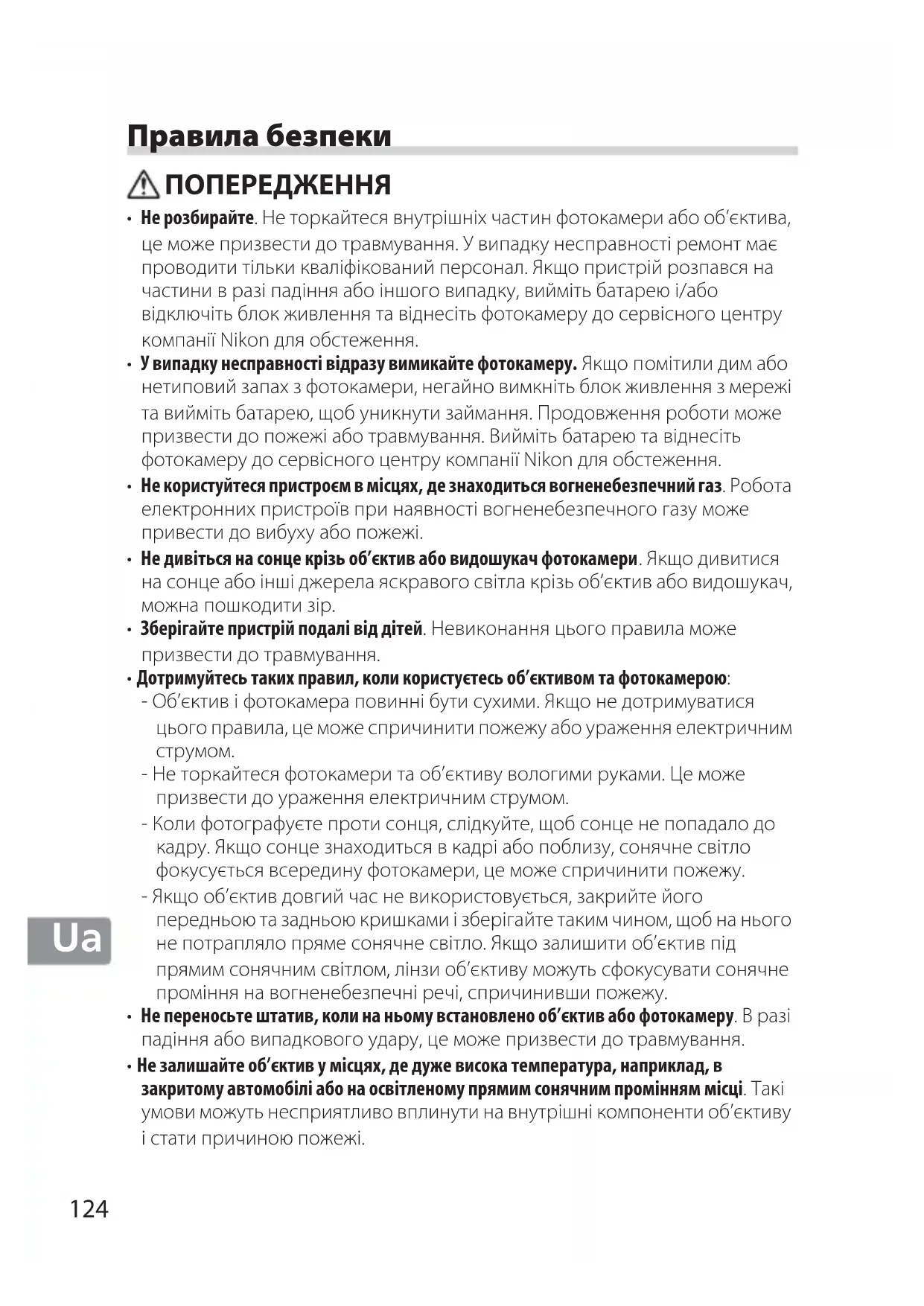 Правила безпеки

ПОПЕРЕДЖЕННЯ

• Не розбирайте. Не торкайтеся внутрішніх частин фотокамери або об'єктива, це може призвести до травмування. У випадку несправності ремонт має проводити тільки кваліфікований персонал. Якщо пристрій розпався на частини в разі падіння або іншого випадку, вийміть батарею і/або відключіть блок живлення та віднесіть фотокамеру до сервісного центру компанії Nikon для обстеження.
• У випадку несправності відразу вимикайте фотокамеру. Якщо помітили дим або нетиповий запах з фотокамери, негайно вимкніть блок живлення з мережі та вийміть батарею, щоб уникнути займання. Продовження роботи може призвести до пожежі або травмування. Вийміть батарею та віднесіть фотокамеру до сервісного центру компанії Nikon для обстеження.
• Не користуйтеся пристроєм в місцях, де знаходиться вогненебезпечний газ. Робота електронних пристроїв при наявності вогненебезпечного газу може привести до вибуху або пожежі.
• Не дивіться на сонце крізь об'єктив або видошукач фотокамери. Якщо дивитися на сонце або інші джерела яскравого світла крізь об'єктив або видошукач, можна пошкодити зір.
• Зберігайте пристрій подалі від дітей. Невиконання цього правила може призвести до травмування.
• Дотримуйтесь таких правил, коли користуєтесь об'єктивом та фотокамерою:
- Об'єктив і фотокамера повинні бути сухими. Якщо не дотримуватися цього правила, це може спричинити пожежу або ураження електричним струмом.
- Не торкайтеся фотокамери та об'єктиву вологими руками. Це може призвести до ураження електричним струмом.
- Коли фотографуєте проти сонця, слідкуйте, щоб сонце не попадало до кадру. Якщо сонце знаходиться в кадрі або поблизу, сонячне світло фокусується всередину фотокамери, це може спричинити пожежу.
- Якщо об'єктив довгий час не використовується, закрийте його передньою та задньою кришками і зберігайте таким чином, щоб на нього не потрапляло пряме сонячне світло. Якщо залишити об'єктив під прямим сонячним світлом, лінзи об'єктиву можуть сфокусувати сонячне проміння на вогненебезпечні речі, спричинивши пожежу.
• Не переносьте штатив, коли на ньому встановлено об'єктив або фотокамеру. В разі падіння або випадкового удару, це може призвести до травмування.
• Не залишайте об'єктив у місцях, де дуже висока температура, наприклад, в закритому автомобілі або на освітленому прямим сонячним промінням місці. Такі умови можуть несприятливо вплинути на внутрішні компоненти об'єктиву і стати причиною пожежі.

Ua

124